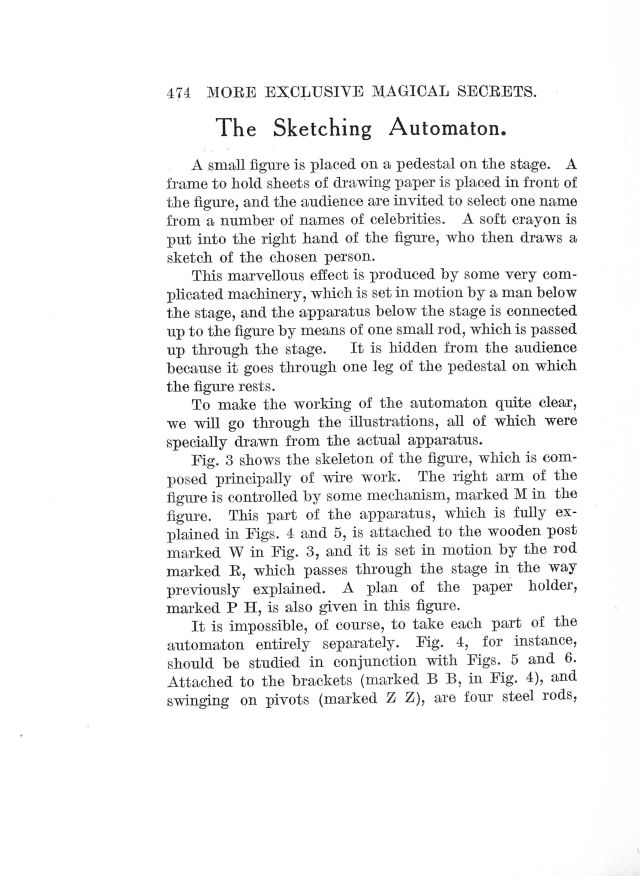 474 MORE EXCLUSIVE MAGICAL SECRETS.

The Sketching Automaton.

A small figure is placed on a pedestal on the stage. A frame to hold sheets of drawing paper is placed in front of the figure, and the audience are invited to select one name from a number of names of celebrities. A soft crayon is put into the right hand of the figure, who then draws a sketch of the chosen person.

This marvellous effect is produced by some very complicated machinery, which is set in motion by a man below the stage, and the apparatus below the stage is connected up to the figure by means of one small rod, which is passed up through the stage. It is hidden from the audience because it goes through one leg of the pedestal on which the figure rests.

To make the working of the automaton quite clear, we will go through the illustrations, all of which were specially drawn from the actual apparatus.

Fig. 3 shows the skeleton of the figure, which is composed principally of wire work. The right arm of the figure is controlled by some mechanism, marked M in the figure. This part of the apparatus, which is fully explained in Figs. 4 and 5, is attached to the wooden post marked W in Fig. 3, and it is set in motion by the rod marked R, which passes through the stage in the way previously explained. A plan of the paper holder, marked P H, is also given in this figure.

It is impossible, of course, to take each part of the automaton entirely separately. Fig. 4, for instance, should be studied in conjunction with Figs. 5 and 6. Attached to the brackets (marked B B, in Fig. 4), and swinging on pivots (marked Z Z), are four steel rods,